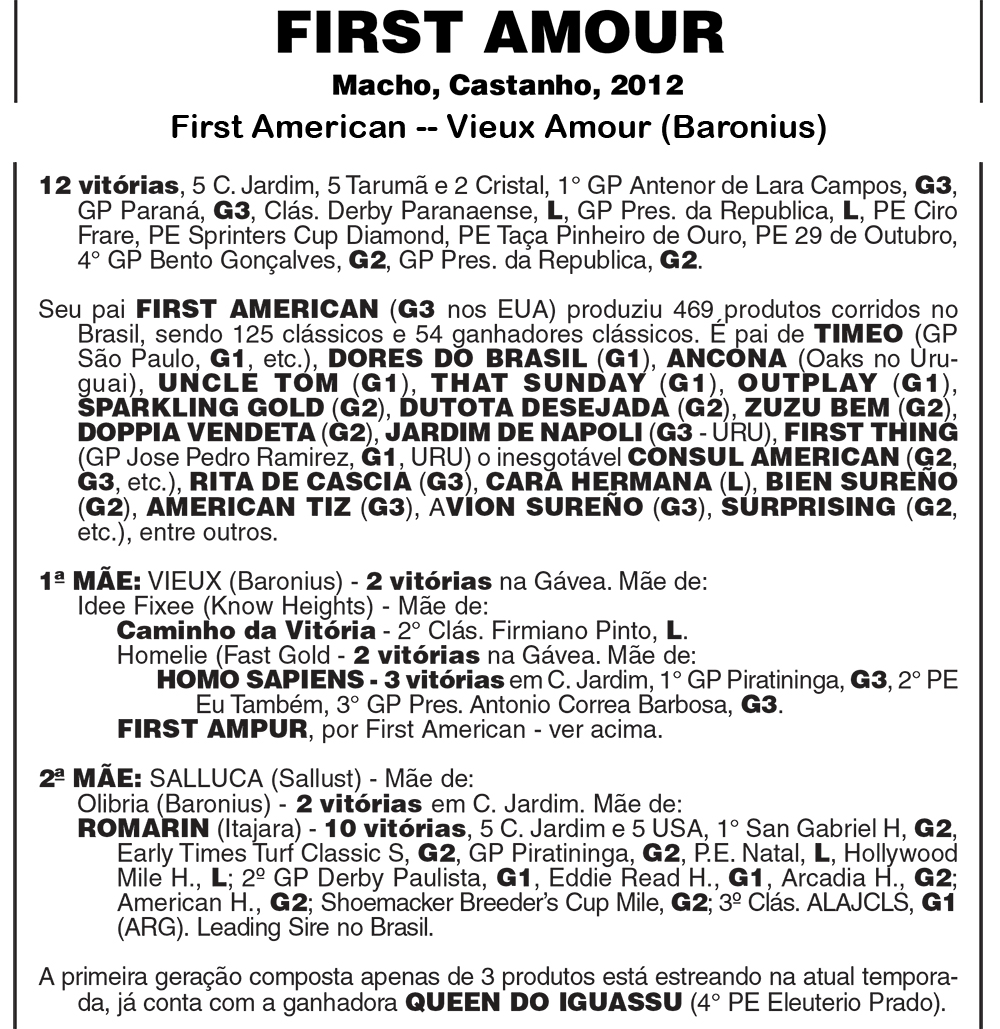 FIRST AMOUR

Macho, Castanho, 2012

First American -- Vieux Amour (Baronius)

12 vitórias, 5 C. Jardim, 5 Tarumã e 2 Cristal, 1° GP Antenor de Lara Campos, G3, GP Paraná, G3, Clás. Derby Paranaense, L, GP Pres. da Republica, L, PE Ciro Frare, PE Sprinters Cup Diamond, PE Taça Pinheiro de Ouro, PE 29 de Outubro, 4° GP Bento Gonçalves, G2, GP Pres. da Republica, G2.

Seu pai FIRST AMERICAN (G3 nos EUA) produziu 469 produtos corridos no Brasil, sendo 125 clássicos e 54 ganhadores clássicos. É pai de TIMEO (GP São Paulo, G1, etc.), DORES DO BRASIL (G1), ANCONA (Oaks no Uruguai), UNCLE TOM (G1), THAT SUNDAY (G1), OUTPLAY (G1), SPARKLING GOLD (G2), DUTOTA DESEJADA (G2), ZUZU BEM (G2), DOPPIA VENDETA (G2), JARDIM DE NAPOLI (G3 - URU), FIRST THING (GP Jose Pedro Ramirez, G1, URU) o inesgotável CONSUL AMERICAN (G2, G3, etc.), RITA DE CASCIA (G3), CARA HERMANA (L), BIEN SUREÑO (G2), AMERICAN TIZ (G3), AVION SUREÑO (G3), SURPRISING (G2, etc.), entre outros.

1ª MÃE: VIEUX (Baronius) - 2 vitórias na Gávea. Mãe de:
Idee Fixee (Know Heights) - Mãe de:
Caminho da Vitória - 2° Clás. Firmiano Pinto, L.
Homelie (Fast Gold - 2 vitórias na Gávea. Mãe de:
HOMO SAPIENS - 3 vitórias em C. Jardim, 1° GP Piratininga, G3, 2° PE Eu Também, 3° GP Pres. Antonio Correa Barbosa, G3.
FIRST AMPUR, por First American - ver acima.

2ª MÃE: SALLUCA (Sallust) - Mãe de:
Olibria (Baronius) - 2 vitórias em C. Jardim. Mãe de:
ROMARIN (Itajara) - 10 vitórias, 5 C. Jardim e 5 USA, 1° San Gabriel H, G2, Early Times Turf Classic S, G2, GP Piratininga, G2, P.E. Natal, L, Hollywood Mile H., L; 2º GP Derby Paulista, G1, Eddie Read H., G1, Arcadia H., G2; American H., G2; Shoemacker Breeder's Cup Mile, G2; 3º Clás. ALAJCLS, G1 (ARG). Leading Sire no Brasil.

A primeira geração composta apenas de 3 produtos está estreando na atual temporada, já conta com a ganhadora QUEEN DO IGUASSU (4° PE Eleuterio Prado).